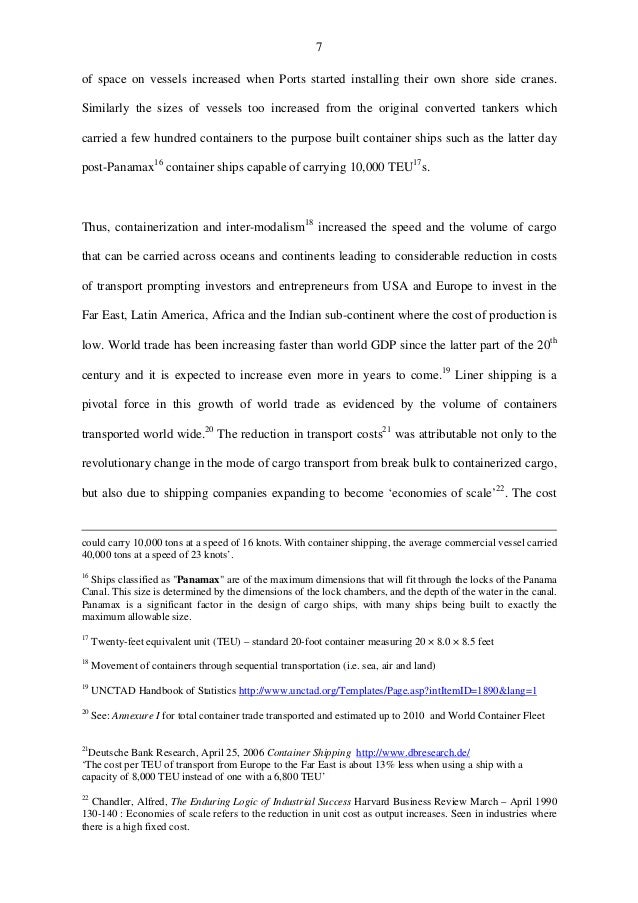 7

of space on vessels increased when Ports started installing their own shore side cranes. Similarly the sizes of vessels too increased from the original converted tankers which carried a few hundred containers to the purpose built container ships such as the latter day post-Panamax$^{16}$ container ships capable of carrying 10,000 TEU$^{17}$s.

Thus, containerization and inter-modalism$^{18}$ increased the speed and the volume of cargo that can be carried across oceans and continents leading to considerable reduction in costs of transport prompting investors and entrepreneurs from USA and Europe to invest in the Far East, Latin America, Africa and the Indian sub-continent where the cost of production is low. World trade has been increasing faster than world GDP since the latter part of the 20$^{th}$ century and it is expected to increase even more in years to come.$^{19}$ Liner shipping is a pivotal force in this growth of world trade as evidenced by the volume of containers transported world wide.$^{20}$ The reduction in transport costs$^{21}$ was attributable not only to the revolutionary change in the mode of cargo transport from break bulk to containerized cargo, but also due to shipping companies expanding to become 'economies of scale'$^{22}$. The cost

could carry 10,000 tons at a speed of 16 knots. With container shipping, the average commercial vessel carried 40,000 tons at a speed of 23 knots'.

$^{16}$ Ships classified as "Panamax" are of the maximum dimensions that will fit through the locks of the Panama Canal. This size is determined by the dimensions of the lock chambers, and the depth of the water in the canal. Panamax is a significant factor in the design of cargo ships, with many ships being built to exactly the maximum allowable size.

$^{17}$ Twenty-feet equivalent unit (TEU) – standard 20-foot container measuring $20 \times 8.0 \times 8.5$ feet

$^{18}$ Movement of containers through sequential transportation (i.e. sea, air and land)

$^{19}$ UNCTAD Handbook of Statistics http://www.unctad.org/Templates/Page.asp?intItemID=1890&lang=1

$^{20}$ See: Annexure I for total container trade transported and estimated up to 2010 and World Container Fleet

$^{21}$Deutsche Bank Research, April 25, 2006 Container Shipping http://www.dbresearch.de/
'The cost per TEU of transport from Europe to the Far East is about 13% less when using a ship with a capacity of 8,000 TEU instead of one with a 6,800 TEU'

$^{22}$ Chandler, Alfred, The Enduring Logic of Industrial Success Harvard Business Review March – April 1990 130-140 : Economies of scale refers to the reduction in unit cost as output increases. Seen in industries where there is a high fixed cost.